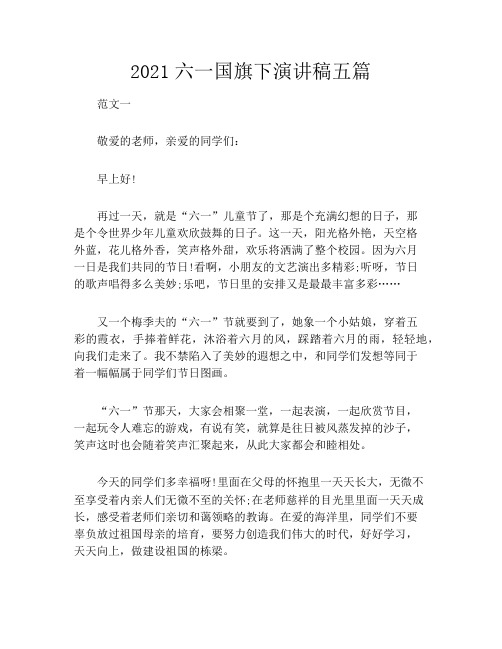 2021 六一国旗下演讲稿五篇

范文一

敬爱的老师，亲爱的同学们：

早上好！

再过一天，就是“六一”儿童节了，那是个充满幻想的日子，那是个令世界少年儿童欢欣鼓舞的日子。这一天，阳光格外艳，天空格外蓝，花儿格外香，笑声格外甜，欢乐将洒满了整个校园。因为六月一日是我们共同的节日！看啊，小朋友的文艺演出多精彩；听呀，节日的歌声唱得多么美妙；乐吧，节日里的安排又是最最丰富多彩……

又一个梅季夫的“六一”节就要到了，她象一个小姑娘，穿着五彩的霞衣，手捧着鲜花，沐浴着六月的风，踩踏着六月的雨，轻轻地，向我们走来了。我不禁陷入了美妙的遐想之中，和同学们发想等同于着一幅幅属于同学们节日图画。

“六一”节那天，大家会相聚一堂，一起表演，一起欣赏节目，一起玩令人难忘的游戏，有说有笑，就算是往日被风蒸发掉的沙子，笑声这时也会随着笑声汇聚起来，从此大家都会和睦相处。

今天的同学们多幸福呀！里面在父母的怀抱里一天天长大，无微不至享受着内亲人们无微不至的关怀；在老师慈祥的目光里里面一天天成长，感受着老师们亲切和蔼领略的教诲。在爱的海洋里，同学们不要辜负放过祖国母亲的培育，要努力创造我们伟大的时代，好好学习，天天向上，做建设祖国的栋梁。